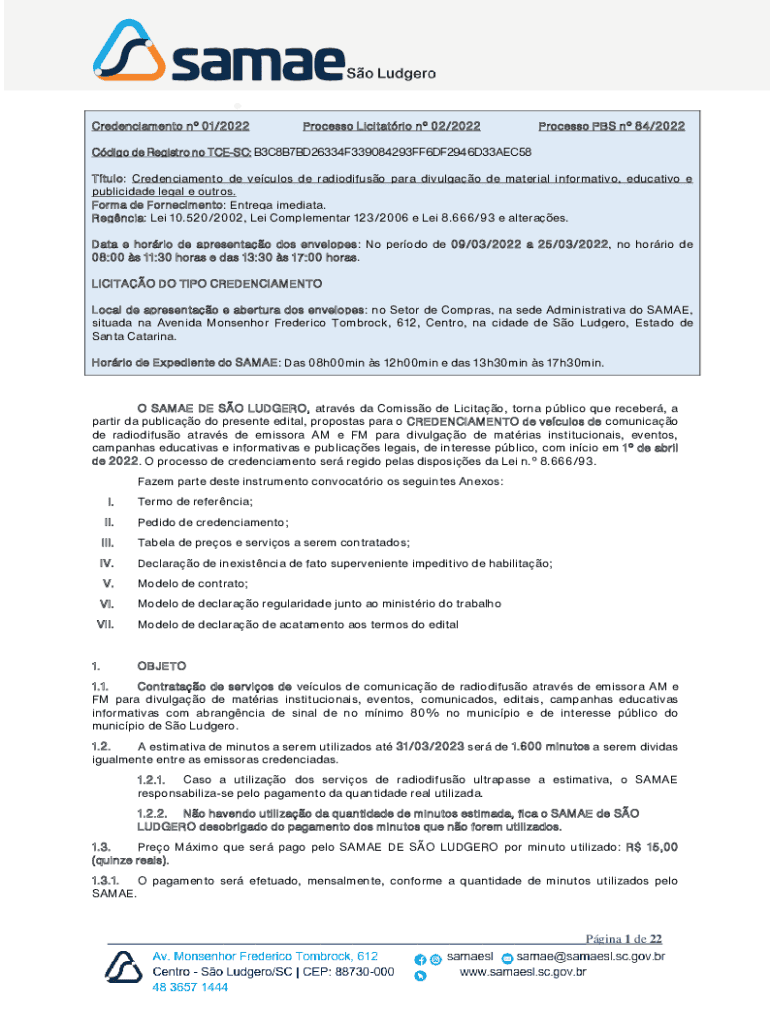 samae São Ludgero

Credenciamento nº 01/2022 Processo Licitatório nº 02/2022 Processo PBS nº 84/2022

Código de Registro no TCE-SC: B3C8B7BD26334F339084293FF6DF2946D33AEC58

Título: Credenciamento de veículos de radiodifusão para divulgação de material informativo, educativo e publicidade legal e outros.
Forma de Fornecimento: Entrega imediata.
Regência: Lei 10.520/2002, Lei Complementar 123/2006 e Lei 8.666/93 e alterações.

Data e horário de apresentação dos envelopes: No período de 09/03/2022 a 25/03/2022, no horário de 08:00 às 11:30 horas e das 13:30 às 17:00 horas.

LICITAÇÃO DO TIPO CREDENCIAMENTO

Local de apresentação e abertura dos envelopes: no Setor de Compras, na sede Administrativa do SAMAE, situada na Avenida Monsenhor Frederico Tombrock, 612, Centro, na cidade de São Ludgero, Estado de Santa Catarina.

Horário de Expediente do SAMAE: Das 08h00min às 12h00min e das 13h30min às 17h30min.

O SAMAE DE SÃO LUDGERO, através da Comissão de Licitação, torna público que receberá, a partir da publicação do presente edital, propostas para o CREDENCIAMENTO de veículos de comunicação de radiodifusão através de emissora AM e FM para divulgação de matérias institucionais, eventos, campanhas educativas e informativas e publicações legais, de interesse público, com início em 1º de abril de 2022. O processo de credenciamento será regido pelas disposições da Lei n.º 8.666/93.

Fazem parte deste instrumento convocatório os seguintes Anexos:

I. Termo de referência;
II. Pedido de credenciamento;
III. Tabela de preços e serviços a serem contratados;
IV. Declaração de inexistência de fato superveniente impeditivo de habilitação;
V. Modelo de contrato;
VI. Modelo de declaração regularidade junto ao ministério do trabalho
VII. Modelo de declaração de acatamento aos termos do edital

1. OBJETO

1.1. Contratação de serviços de veículos de comunicação de radiodifusão através de emissora AM e FM para divulgação de matérias institucionais, eventos, comunicados, editais, campanhas educativas informativas com abrangência de sinal de no mínimo 80% no município e de interesse público do município de São Ludgero.

1.2. A estimativa de minutos a serem utilizados até 31/03/2023 será de 1.600 minutos a serem dividas igualmente entre as emissoras credenciadas.

1.2.1. Caso a utilização dos serviços de radiodifusão ultrapasse a estimativa, o SAMAE responsabiliza-se pelo pagamento da quantidade real utilizada.

1.2.2. Não havendo utilização da quantidade de minutos estimada, fica o SAMAE de SÃO LUDGERO desobrigado do pagamento dos minutos que não forem utilizados.

1.3. Preço Máximo que será pago pelo SAMAE DE SÃO LUDGERO por minuto utilizado: R$ 15,00 (quinze reais).

1.3.1. O pagamento será efetuado, mensalmente, conforme a quantidade de minutos utilizados pelo SAMAE.

Página 1 de 22

Av. Monsenhor Frederico Tombrock, 612
Centro - São Ludgero/SC | CEP: 88730-000
48 3657 1444
samaesl samae@samaesl.sc.gov.br
www.samaesl.sc.gov.br